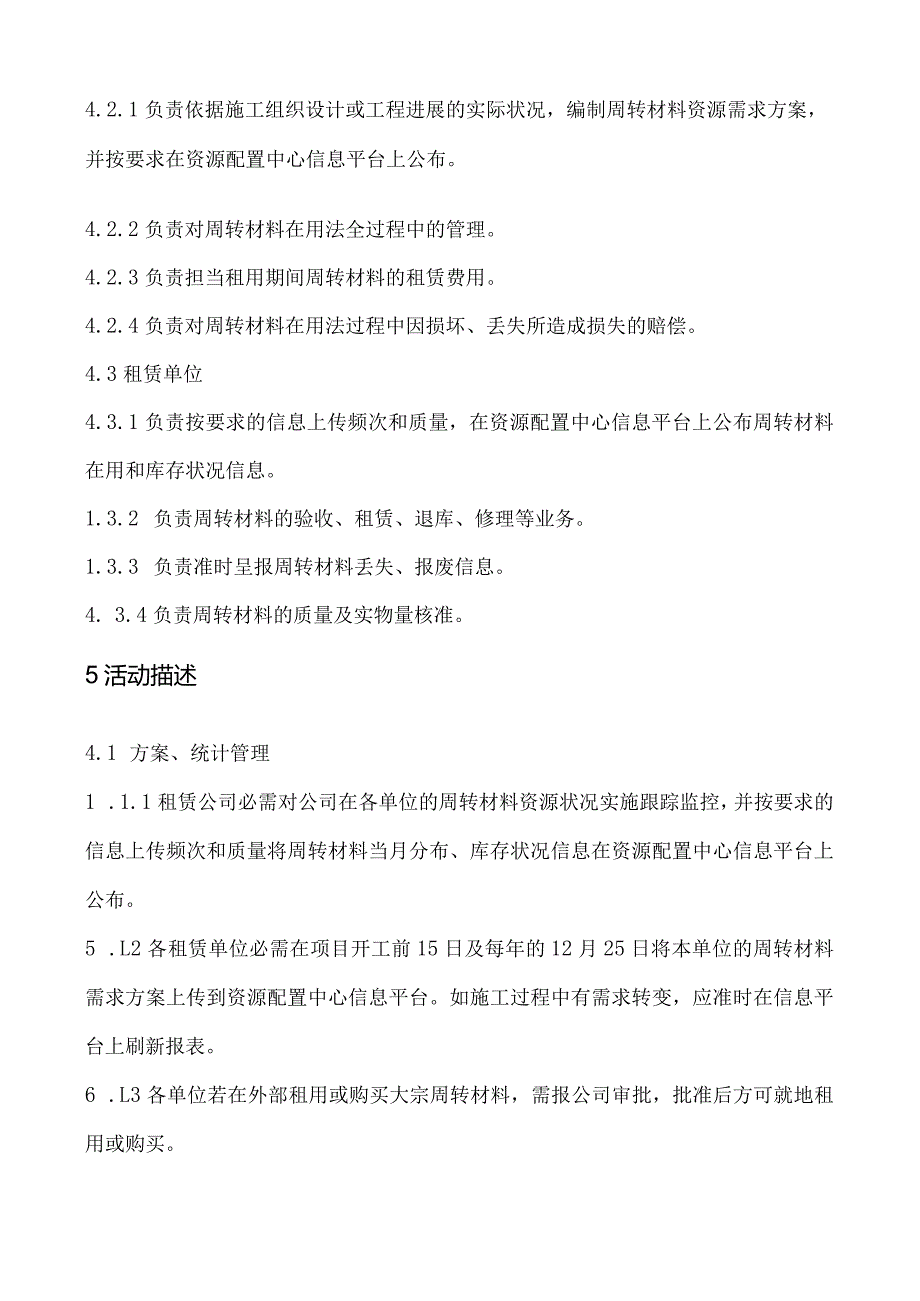 4.2.1 负责依据施工组织设计或工程进展的实际状况，编制周转材料资源需求方案，并按要求在资源配置中心信息平台上公布。

4.2.2 负责对周转材料在用法全过程中的管理。

4.2.3 负责担当租用期间周转材料的租赁费用。

4.2.4 负责对周转材料在用法过程中因损坏、丢失所造成损失的赔偿。

4.3 租赁单位

4.3.1 负责按要求的信息上传频次和质量，在资源配置中心信息平台上公布周转材料在用和库存状况信息。

1.3.2 负责周转材料的验收、租赁、退库、修理等业务。

1.3.3 负责准时呈报周转材料丢失、报废信息。

4. 3.4 负责周转材料的质量及实物量核准。

5 活动描述

4.1 方案、统计管理

1 .1.1 租赁公司必需对公司在各单位的周转材料资源状况实施跟踪监控，并按要求的信息上传频次和质量将周转材料当月分布、库存状况信息在资源配置中心信息平台上公布。

5 .L2 各租赁单位必需在项目开工前 15 日及每年的 12 月 25 日将本单位的周转材料需求方案上传到资源配置中心信息平台。如施工过程中有需求转变，应准时在信息平台上刷新报表。

6 .L3 各单位若在外部租用或购买大宗周转材料，需报公司审批，批准后方可就地租用或购买。